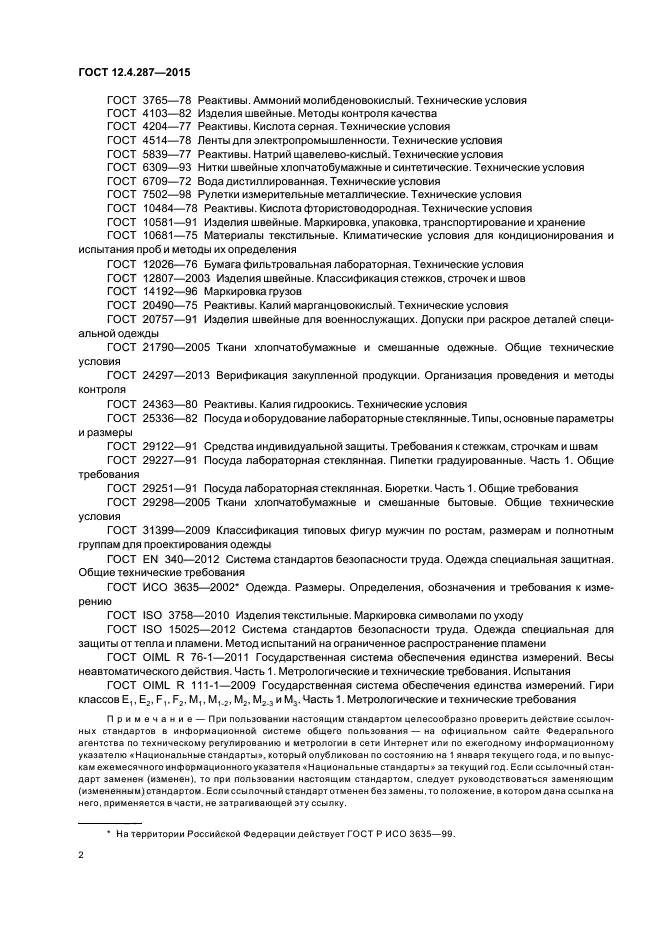 ГОСТ 12.4.287—2015

ГОСТ 3765—78 Реактивы. Аммоний молибденовокислый. Технические условия
ГОСТ 4103—82 Изделия швейные. Методы контроля качества
ГОСТ 4204—77 Реактивы. Кислота серная. Технические условия
ГОСТ 4514—78 Ленты для электропромышленности. Технические условия
ГОСТ 5839—77 Реактивы. Натрий щавелево-кислый. Технические условия
ГОСТ 6309—93 Нитки швейные хлопчатобумажные и синтетические. Технические условия
ГОСТ 6709—72 Вода дистиллированная. Технические условия
ГОСТ 7502—98 Рулетки измерительные металлические. Технические условия
ГОСТ 10484—78 Реактивы. Кислота фтористоводородная. Технические условия
ГОСТ 10581—91 Изделия швейные. Маркировка, упаковка, транспортирование и хранение
ГОСТ 10681—75 Материалы текстильные. Климатические условия для кондиционирования и испытания проб и методы их определения
ГОСТ 12026—76 Бумага фильтровальная лабораторная. Технические условия
ГОСТ 12807—2003 Изделия швейные. Классификация стежков, строчек и швов
ГОСТ 14192—96 Маркировка грузов
ГОСТ 20490—75 Реактивы. Калий марганцовокислый. Технические условия
ГОСТ 20757—91 Изделия швейные для военнослужащих. Допуски при раскрое деталей специальной одежды
ГОСТ 21790—2005 Ткани хлопчатобумажные и смешанные одежные. Общие технические условия
ГОСТ 24297—2013 Верификация закупленной продукции. Организация проведения и методы контроля
ГОСТ 24363—80 Реактивы. Калия гидроокись. Технические условия
ГОСТ 25336—82 Посуда и оборудование лабораторные стеклянные. Типы, основные параметры и размеры
ГОСТ 29122—91 Средства индивидуальной защиты. Требования к стежкам, строчкам и швам
ГОСТ 29227—91 Посуда лабораторная стеклянная. Пипетки градуированные. Часть 1. Общие требования
ГОСТ 29251—91 Посуда лабораторная стеклянная. Бюретки. Часть 1. Общие требования
ГОСТ 29298—2005 Ткани хлопчатобумажные и смешанные бытовые. Общие технические условия
ГОСТ 31399—2009 Классификация типовых фигур мужчин по ростам, размерам и полнотным группам для проектирования одежды
ГОСТ EN 340—2012 Система стандартов безопасности труда. Одежда специальная защитная. Общие технические требования
ГОСТ ИСО 3635—2002* Одежда. Размеры. Определения, обозначения и требования к измерению
ГОСТ ISO 3758—2010 Изделия текстильные. Маркировка символами по уходу
ГОСТ ISO 15025—2012 Система стандартов безопасности труда. Одежда специальная для защиты от тепла и пламени. Метод испытаний на ограниченное распространение пламени
ГОСТ OIML R 76-1—2011 Государственная система обеспечения единства измерений. Весы неавтоматического действия. Часть 1. Метрологические и технические требования. Испытания
ГОСТ OIML R 111-1—2009 Государственная система обеспечения единства измерений. Гири классов $E_1$, $E_2$, $F_1$, $F_2$, $M_1$, $M_{1-2}$, $M_2$, $M_{2-3}$ и $M_3$. Часть 1. Метрологические и технические требования

Примечание — При пользовании настоящим стандартом целесообразно проверить действие ссылочных стандартов в информационной системе общего пользования — на официальном сайте Федерального агентства по техническому регулированию и метрологии в сети Интернет или по ежегодному информационному указателю «Национальные стандарты», который опубликован по состоянию на 1 января текущего года, и по выпускам ежемесячного информационного указателя «Национальные стандарты» за текущий год. Если ссылочный стандарт заменен (изменен), то при пользовании настоящим стандартом, следует руководствоваться заменяющим (измененным) стандартом. Если ссылочный стандарт отменен без замены, то положение, в котором дана ссылка на него, применяется в части, не затрагивающей эту ссылку.

* На территории Российской Федерации действует ГОСТ Р ИСО 3635—99.

2